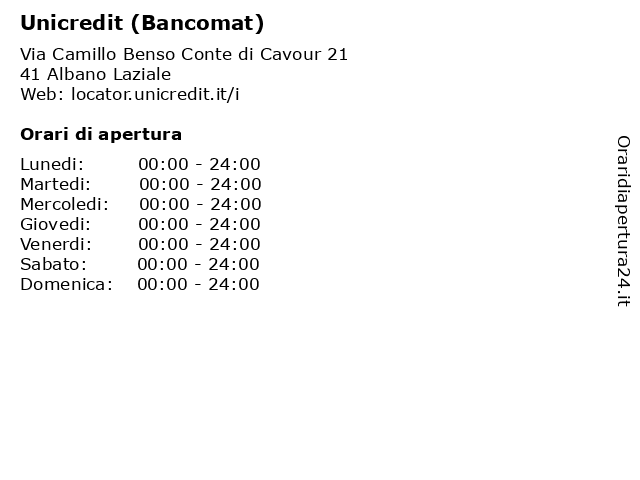 Unicredit (Bancomat)

Via Camillo Benso Conte di Cavour 21
41 Albano Laziale
Web: locator.unicredit.it/i

Orari di apertura

Lunedi: 00:00 - 24:00
Martedi: 00:00 - 24:00
Mercoledi: 00:00 - 24:00
Giovedi: 00:00 - 24:00
Venerdi: 00:00 - 24:00
Sabato: 00:00 - 24:00
Domenica: 00:00 - 24:00

Oraridiapertura24.it